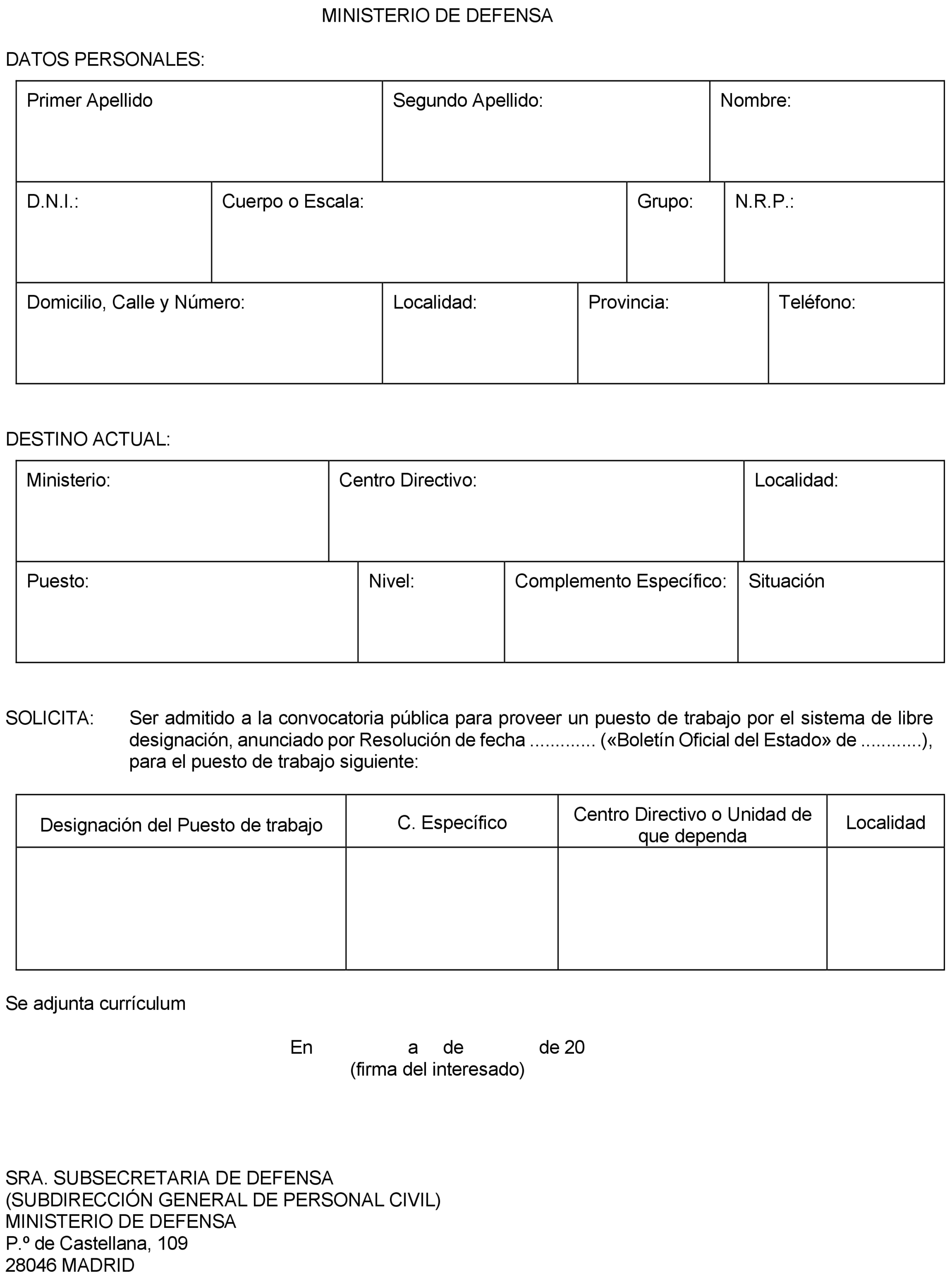 MINISTERIO DE DEFENSA

DATOS PERSONALES:

| Primer Apellido | Segundo Apellido: | Nombre: |
|---|---|---|

| D.N.I.: | Cuerpo o Escala: | Grupo: | N.R.P.: |
|---|---|---|---|

| Domicilio, Calle y Número: | Localidad: | Provincia: | Teléfono: |
|---|---|---|---|

DESTINO ACTUAL:

| Ministerio: | Centro Directivo: | Localidad: |
|---|---|---|

| Puesto: | Nivel: | Complemento Específico: | Situación |
|---|---|---|---|

SOLICITA: Ser admitido a la convocatoria pública para proveer un puesto de trabajo por el sistema de libre designación, anunciado por Resolución de fecha ............. («Boletín Oficial del Estado» de ............), para el puesto de trabajo siguiente:

| Designación del Puesto de trabajo | C. Específico | Centro Directivo o Unidad de que dependa | Localidad |
|---|---|---|---|
| | | | |

Se adjunta currículum

En a de de 20
(firma del interesado)

SRA. SUBSECRETARIA DE DEFENSA
(SUBDIRECCIÓN GENERAL DE PERSONAL CIVIL)
MINISTERIO DE DEFENSA
P.º de Castellana, 109
28046 MADRID